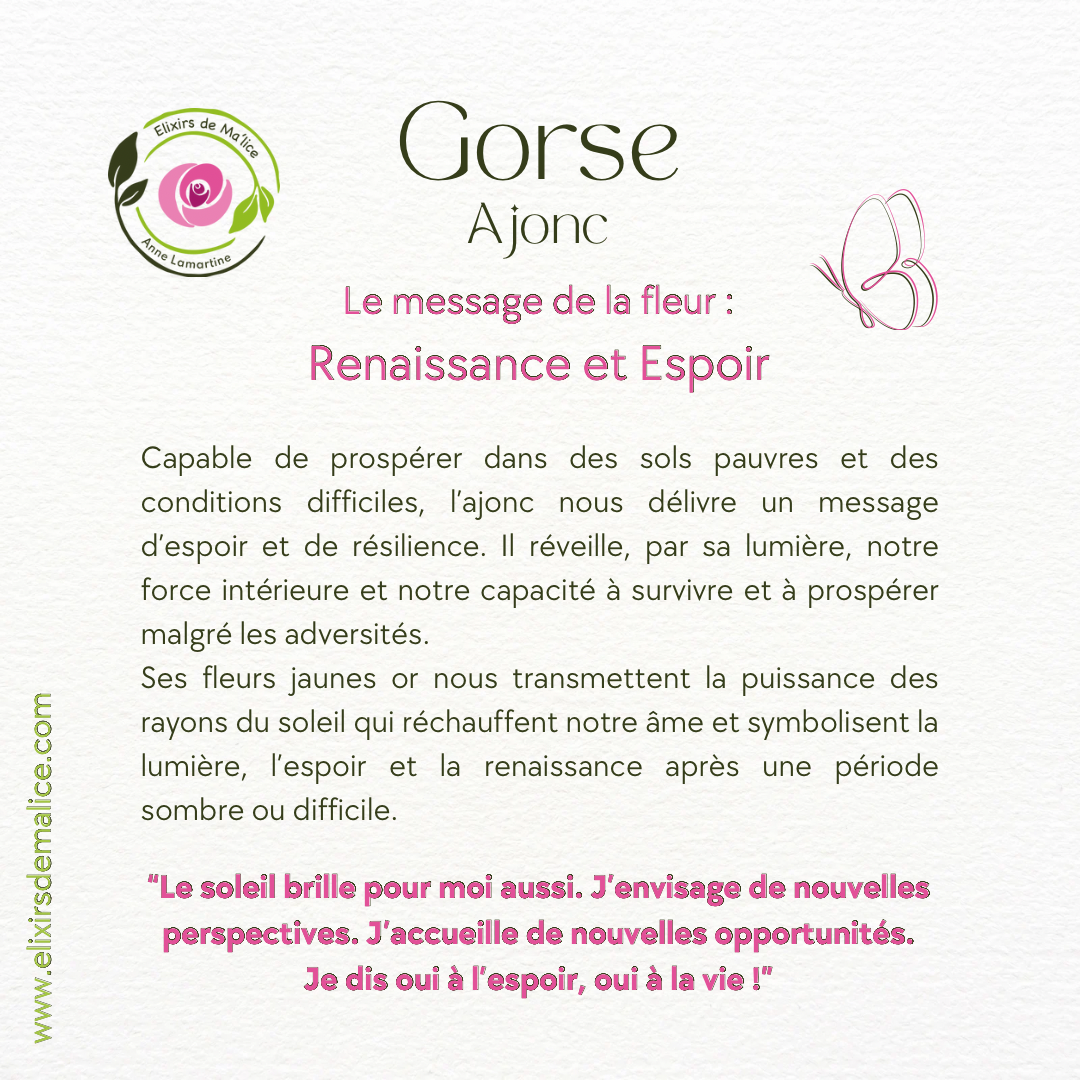 Elixirs de Ma'lice
Anne Lamartine

Gorse
Ajonc

Le message de la fleur :
Renaissance et Espoir

Capable de prospérer dans des sols pauvres et des conditions difficiles, l'ajonc nous délivre un message d'espoir et de résilience. Il réveille, par sa lumière, notre force intérieure et notre capacité à survivre et à prospérer malgré les adversités.
Ses fleurs jaunes or nous transmettent la puissance des rayons du soleil qui réchauffent notre âme et symbolisent la lumière, l'espoir et la renaissance après une période sombre ou difficile.

"Le soleil brille pour moi aussi. J'envisage de nouvelles perspectives. J'accueille de nouvelles opportunités. Je dis oui à l'espoir, oui à la vie !"

www.elixirsdemalice.com